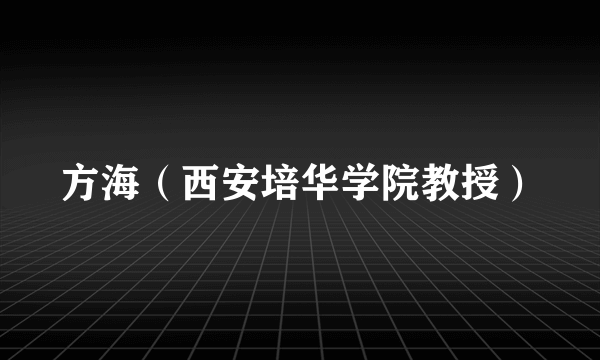 方海（西安培华学院教授）